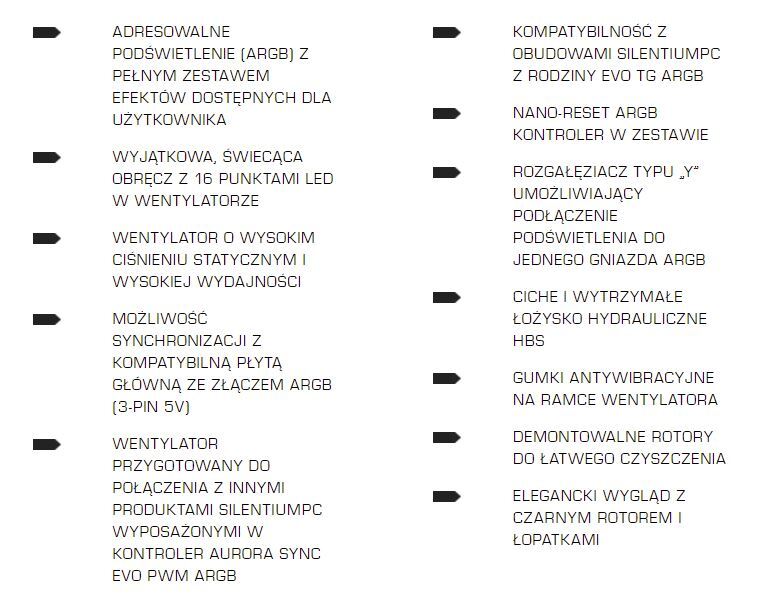 ADRESOWALNE PODŚWIETLENIE (ARGB) Z PEŁNYM ZESTAWEM EFEKTÓW DOSTĘPNYCH DLA UŻYTKOWNIKA

WYJĄTKOWA, ŚWIECĄCA OBRĘCZ Z 16 PUNKTAMI LED W WENTYLATORZE

WENTYLATOR O WYSOKIM CIŚNIENIU STATYCZNYM I WYSOKIEJ WYDAJNOŚCI

MOŻLIWOŚĆ SYNCHRONIZACJI Z KOMPATYBILNĄ PŁYTĄ GŁÓWNĄ ZE ZŁĄCZEM ARGB (3-PIN 5V)

WENTYLATOR PRZYGOTOWANY DO POŁĄCZENIA Z INNYMI PRODUKTAMI SILENTIUMPC WYPOSAŻONYMI W KONTROLER AURORA SYNC EVO PWM ARGB

KOMPATYBILNOŚĆ Z OBUDOWAMI SILENTIUMPC Z RODZINY EVO TG ARGB

NANO-RESET ARGB KONTROLER W ZESTAWIE

ROZGAŁĘZIACZ TYPU „Y" UMOŻLIWIAJĄCY PODŁĄCZENIE PODŚWIETLENIA DO JEDNEGO GNIAZDA ARGB

CICHE I WYTRZYMAŁE ŁOŻYSKO HYDRAULICZNE HBS

GUMKI ANTYWIBRACYJNE NA RAMCE WENTYLATORA

DEMONTOWALNE ROTORY DO ŁATWEGO CZYSZCZENIA

ELEGANCKI WYGLĄD Z CZARNYM ROTOREM I ŁOPATKAMI